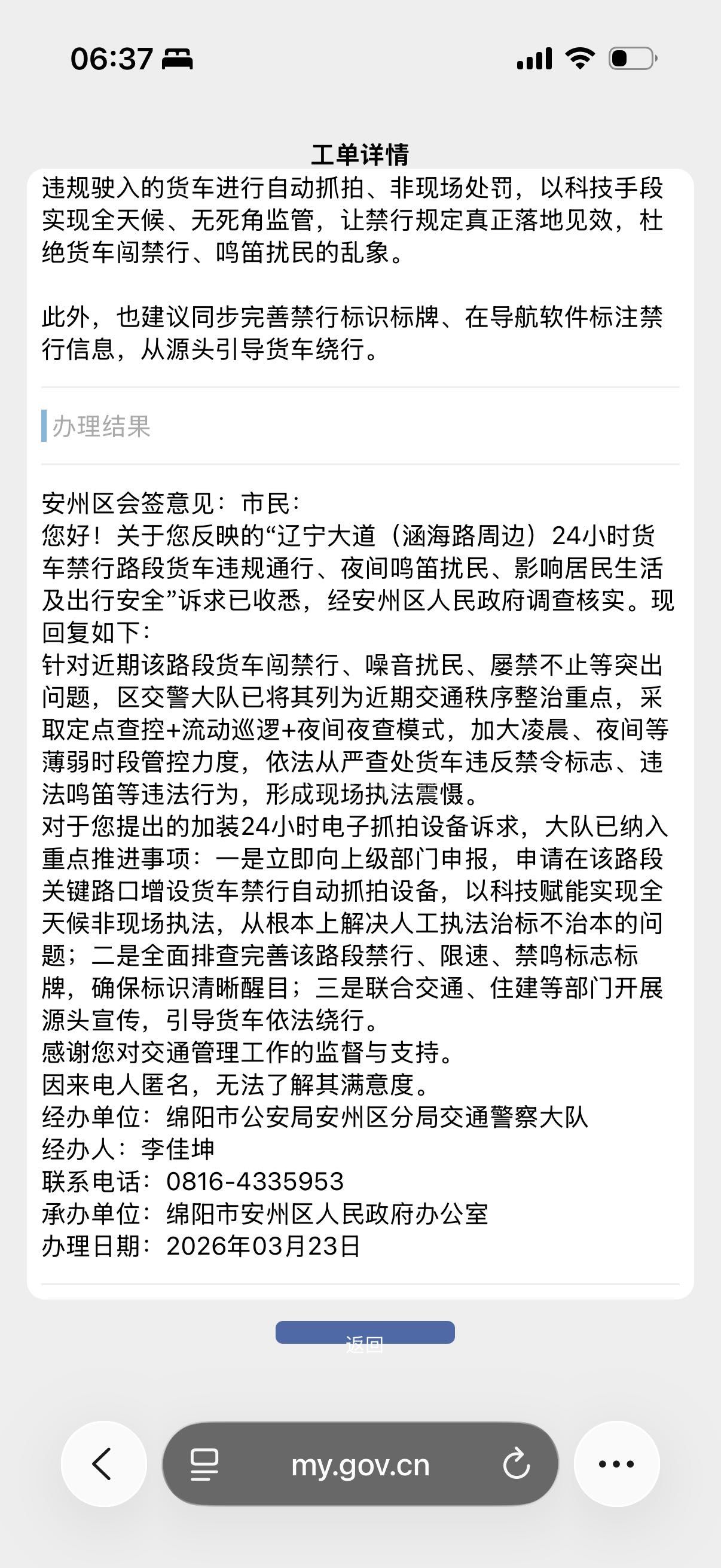 06:37

工单详情

违规驶入的货车进行自动抓拍、非现场处罚，以科技手段实现全天候、无死角监管，让禁行规定真正落地见效，杜绝货车闯禁行、鸣笛扰民的乱象。

此外，也建议同步完善禁行标识标牌、在导航软件标注禁行信息，从源头引导货车绕行。

办理结果

安州区会签意见：市民：
您好！关于您反映的“辽宁大道（涵海路周边）24小时货车禁行路段货车违规通行、夜间鸣笛扰民、影响居民生活及出行安全”诉求已收悉，经安州区人民政府调查核实。现回复如下：
针对近期该路段货车闯禁行、噪音扰民、屡禁不止等突出问题，区交警大队已将其列为近期交通秩序整治重点，采取定点查控+流动巡逻+夜间夜查模式，加大凌晨、夜间等薄弱时段管控力度，依法从严查处货车违反禁令标志、违法鸣笛等违法行为，形成现场执法震慑。
对于您提出的加装24小时电子抓拍设备诉求，大队已纳入重点推进事项：一是立即向上级部门申报，申请在该路段关键路口增设货车禁行自动抓拍设备，以科技赋能实现全天候非现场执法，从根本上解决人工执法治标不治本的问题；二是全面排查完善该路段禁行、限速、禁鸣标志标牌，确保标识清晰醒目；三是联合交通、住建等部门开展源头宣传，引导货车依法绕行。
感谢您对交通管理工作的监督与支持。
因来电人匿名，无法了解其满意度。
经办单位：绵阳市公安局安州区分局交通警察大队
经办人：李佳坤
联系电话：0816-4335953
承办单位：绵阳市安州区人民政府办公室
办理日期：2026年03月23日

返回

my.gov.cn